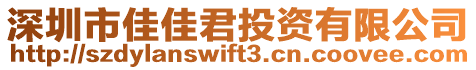 深圳市佳佳君投资有限公司
http://szdylanswift3.cn.coovee.com